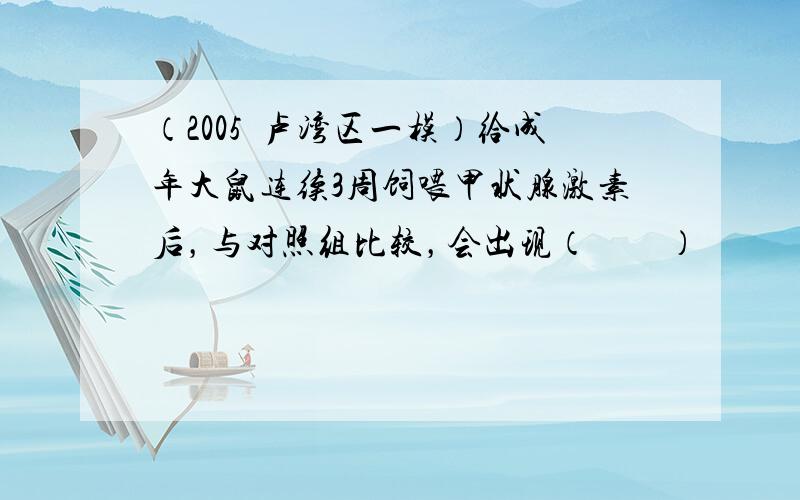 （2005 卢湾区一模）给成年大鼠连续3周饲喂甲状腺激素后，与对照组比较，会出现（　　）